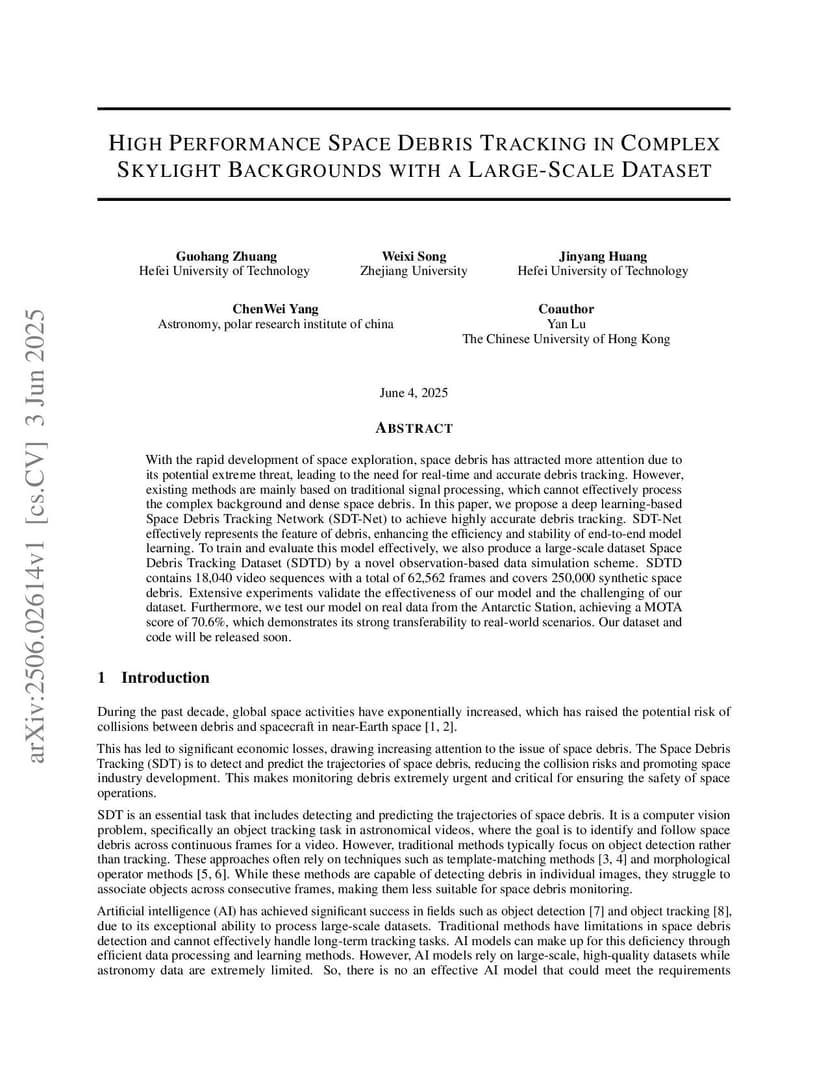 arXiv:2506.02614v1 [cs.CV] 3 Jun 2025

HIGH PERFORMANCE SPACE DEBRIS TRACKING IN COMPLEX SKYLIGHT BACKGROUNDS WITH A LARGE-SCALE DATASET

Guohang Zhuang
Hefei University of Technology

Weixi Song
Zhejiang University

Jinyang Huang
Hefei University of Technology

ChenWei Yang
Astronomy, polar research institute of china

Coauthor
Yan Lu
The Chinese University of Hong Kong

June 4, 2025

ABSTRACT

With the rapid development of space exploration, space debris has attracted more attention due to its potential extreme threat, leading to the need for real-time and accurate debris tracking. However, existing methods are mainly based on traditional signal processing, which cannot effectively process the complex background and dense space debris. In this paper, we propose a deep learning-based Space Debris Tracking Network (SDT-Net) to achieve highly accurate debris tracking. SDT-Net effectively represents the feature of debris, enhancing the efficiency and stability of end-to-end model learning. To train and evaluate this model effectively, we also produce a large-scale dataset Space Debris Tracking Dataset (SDTD) by a novel observation-based data simulation scheme. SDTD contains 18,040 video sequences with a total of 62,562 frames and covers 250,000 synthetic space debris. Extensive experiments validate the effectiveness of our model and the challenging of our dataset. Furthermore, we test our model on real data from the Antarctic Station, achieving a MOTA score of 70.6%, which demonstrates its strong transferability to real-world scenarios. Our dataset and code will be released soon.

1 Introduction

During the past decade, global space activities have exponentially increased, which has raised the potential risk of collisions between debris and spacecraft in near-Earth space [1, 2].

This has led to significant economic losses, drawing increasing attention to the issue of space debris. The Space Debris Tracking (SDT) is to detect and predict the trajectories of space debris, reducing the collision risks and promoting space industry development. This makes monitoring debris extremely urgent and critical for ensuring the safety of space operations.

SDT is an essential task that includes detecting and predicting the trajectories of space debris. It is a computer vision problem, specifically an object tracking task in astronomical videos, where the goal is to identify and follow space debris across continuous frames for a video. However, traditional methods typically focus on object detection rather than tracking. These approaches often rely on techniques such as template-matching methods [3, 4] and morphological operator methods [5, 6]. While these methods are capable of detecting debris in individual images, they struggle to associate objects across consecutive frames, making them less suitable for space debris monitoring.

Artificial intelligence (AI) has achieved significant success in fields such as object detection [7] and object tracking [8], due to its exceptional ability to process large-scale datasets. Traditional methods have limitations in space debris detection and cannot effectively handle long-term tracking tasks. AI models can make up for this deficiency through efficient data processing and learning methods. However, AI models rely on large-scale, high-quality datasets while astronomy data are extremely limited. So, there is no an effective AI model that could meet the requirements